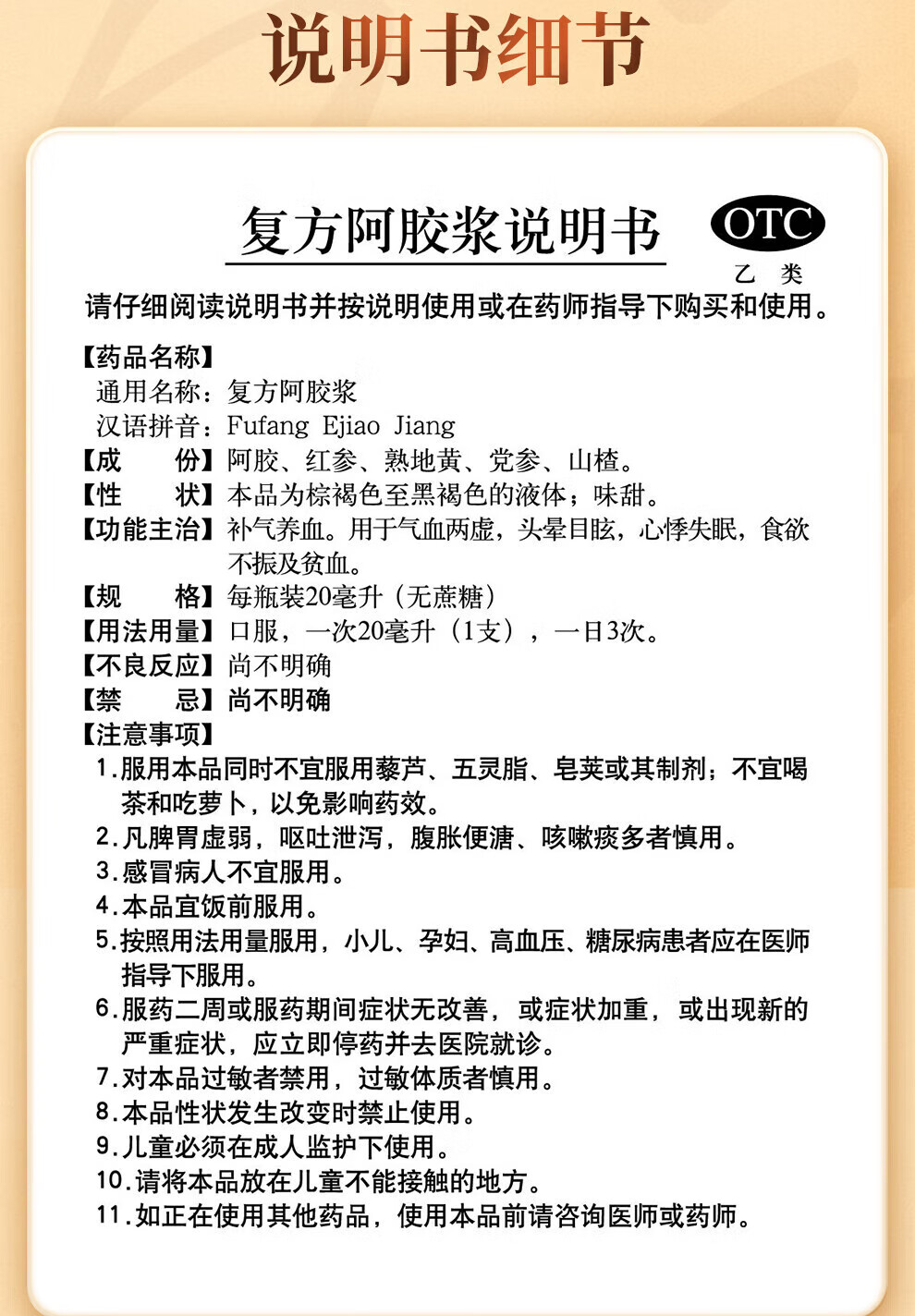 说明书细节

复方阿胶浆说明书

OTC
乙 类

请仔细阅读说明书并按说明使用或在药师指导下购买和使用。

【药品名称】
通用名称：复方阿胶浆
汉语拼音：Fufang Ejiao Jiang
【成　　份】阿胶、红参、熟地黄、党参、山楂。
【性　　状】本品为棕褐色至黑褐色的液体；味甜。
【功能主治】补气养血。用于气血两虚，头晕目眩，心悸失眠，食欲不振及贫血。
【规　　格】每瓶装20毫升（无蔗糖）
【用法用量】口服，一次20毫升（1支），一日3次。
【不良反应】尚不明确
【禁　　忌】尚不明确
【注意事项】
1.服用本品同时不宜服用藜芦、五灵脂、皂荚或其制剂；不宜喝茶和吃萝卜，以免影响药效。
2.凡脾胃虚弱，呕吐泄泻，腹胀便溏、咳嗽痰多者慎用。
3.感冒病人不宜服用。
4.本品宜饭前服用。
5.按照用法用量服用，小儿、孕妇、高血压、糖尿病患者应在医师指导下服用。
6.服药二周或服药期间症状无改善，或症状加重，或出现新的严重症状，应立即停药并去医院就诊。
7.对本品过敏者禁用，过敏体质者慎用。
8.本品性状发生改变时禁止使用。
9.儿童必须在成人监护下使用。
10.请将本品放在儿童不能接触的地方。
11.如正在使用其他药品，使用本品前请咨询医师或药师。